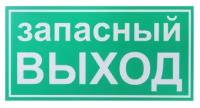 запасный
ВЫХОД